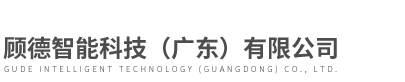 顾德智能科技（广东）有限公司
GUDE INTELLIGENT TECHNOLOGY (GUANGDONG) CO., LTD.